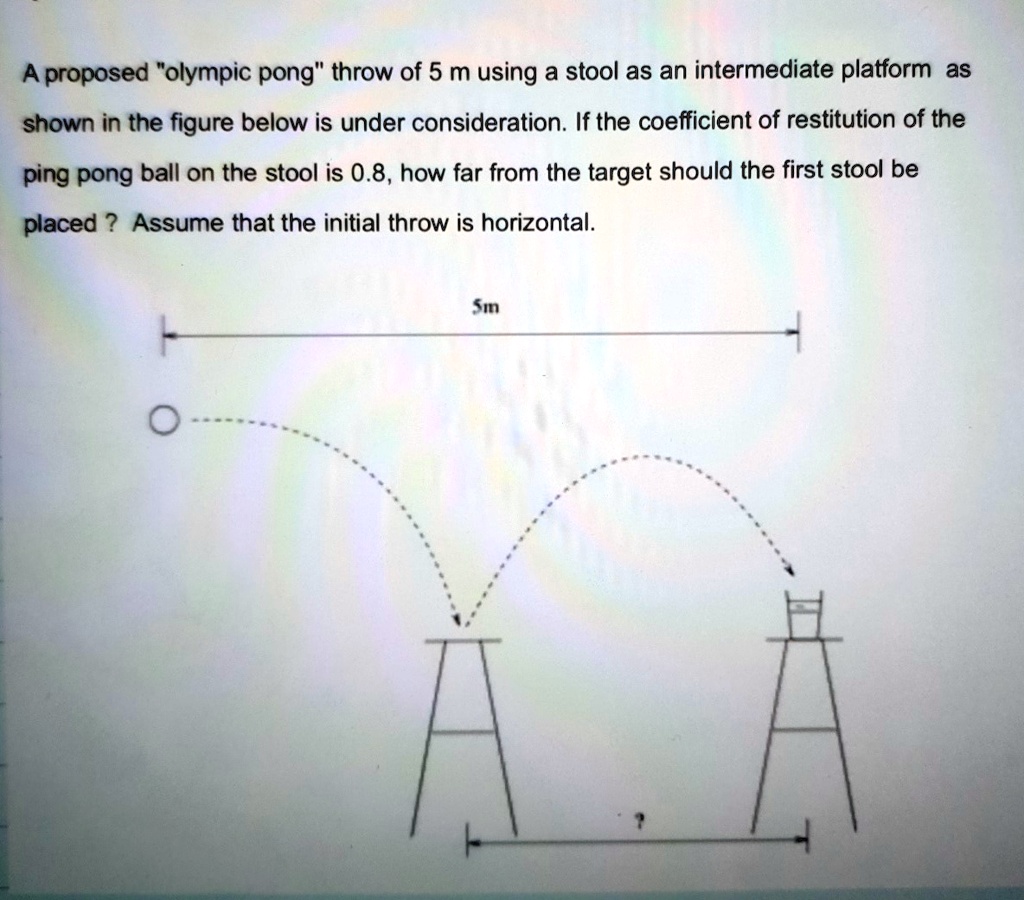 A proposed "olympic pong" throw of 5 m using a stool as an intermediate platform as shown in the figure below is under consideration. If the coefficient of restitution of the ping pong ball on the stool is 0.8, how far from the target should the first stool be placed ? Assume that the initial throw is horizontal.

5m

?